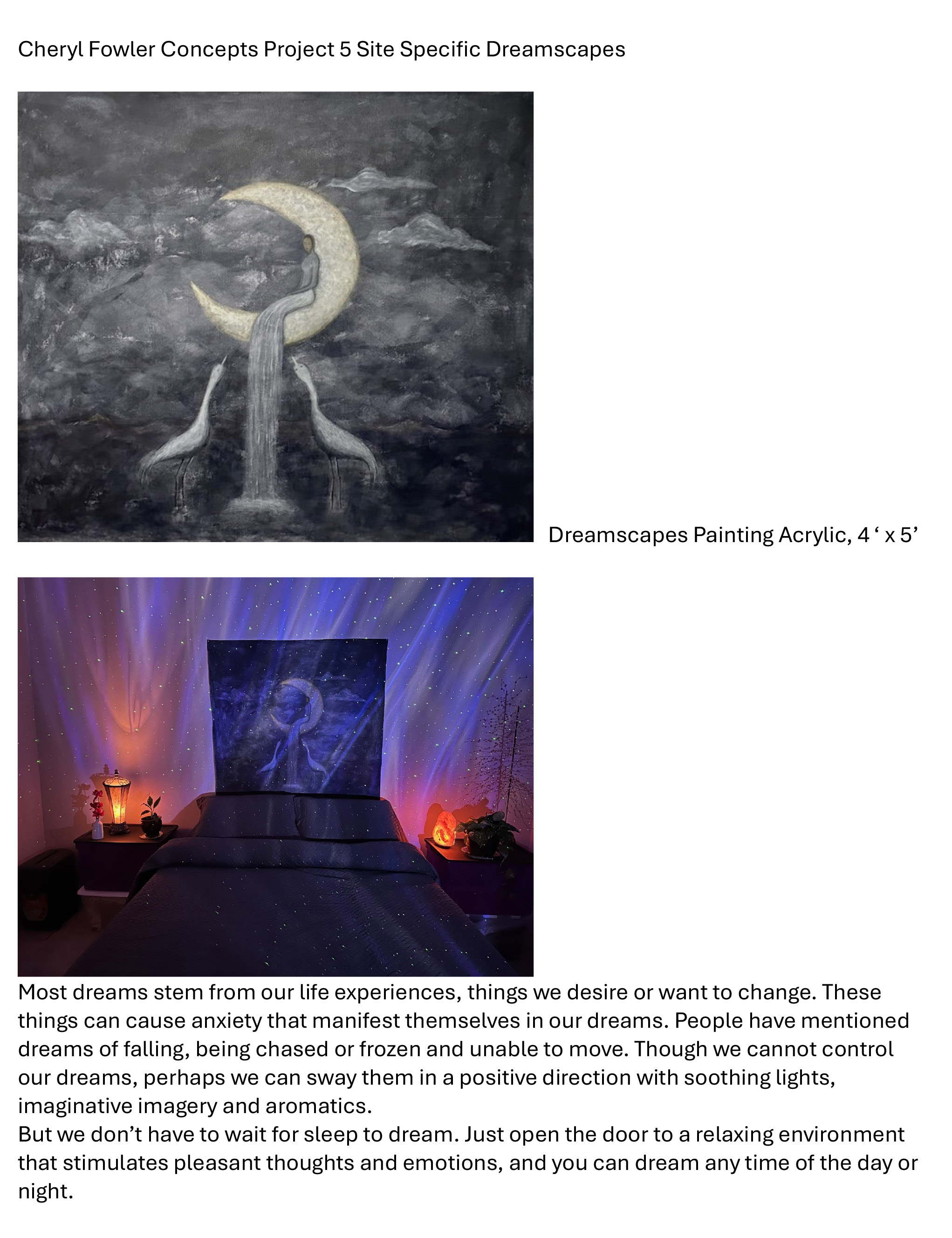 Cheryl Fowler Concepts Project 5 Site Specific Dreamscapes

Dreamscapes Painting Acrylic, 4 ‘ x 5’

Most dreams stem from our life experiences, things we desire or want to change. These things can cause anxiety that manifest themselves in our dreams. People have mentioned dreams of falling, being chased or frozen and unable to move. Though we cannot control our dreams, perhaps we can sway them in a positive direction with soothing lights, imaginative imagery and aromatics.
But we don’t have to wait for sleep to dream. Just open the door to a relaxing environment that stimulates pleasant thoughts and emotions, and you can dream any time of the day or night.